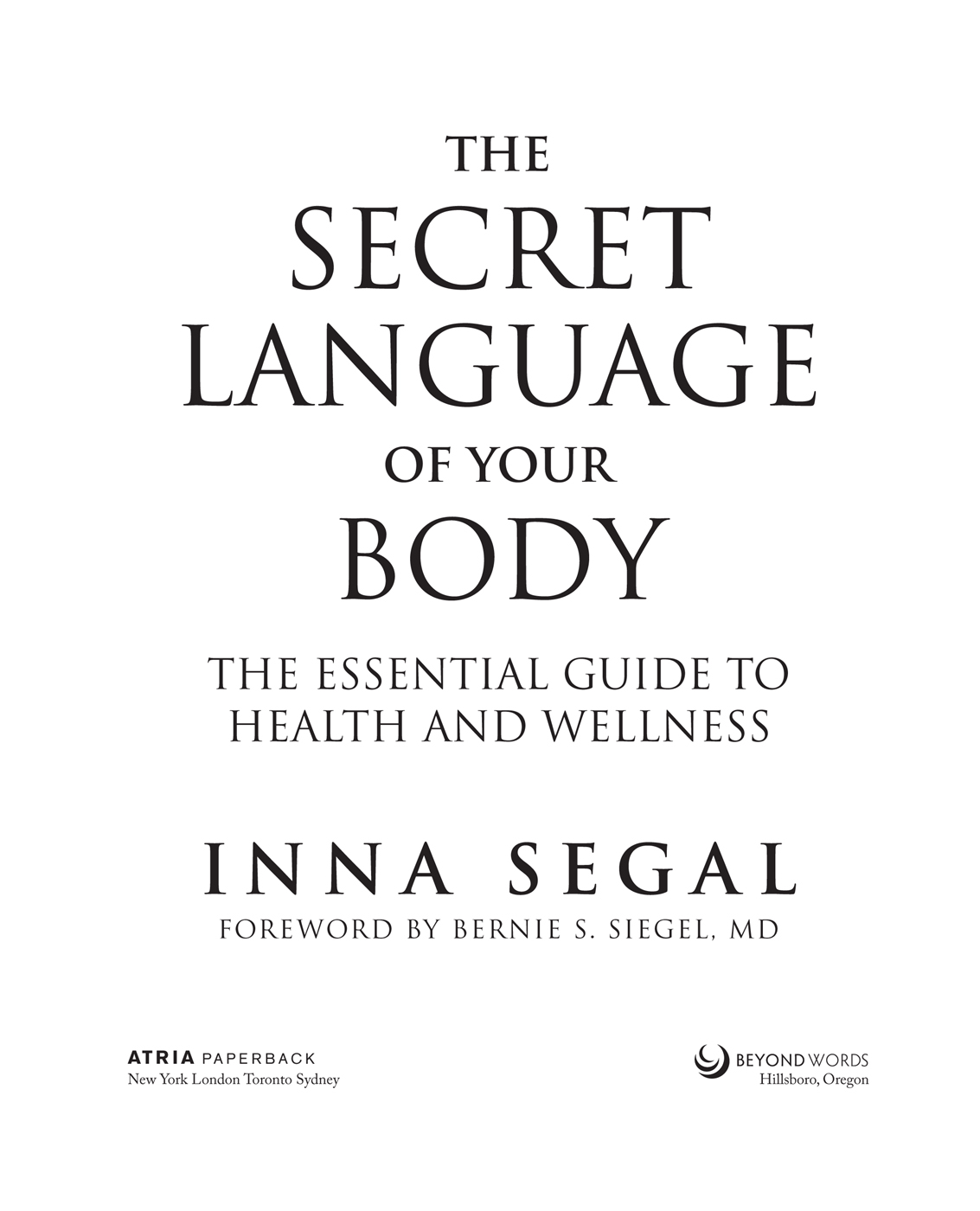 THE
SECRET
LANGUAGE
OF YOUR
BODY

THE ESSENTIAL GUIDE TO HEALTH AND WELLNESS

INNA SEGAL
FOREWORD BY BERNIE S. SIEGEL, MD

ATRIA PAPERBACK
New York London Toronto Sydney

BEYOND WORDS
Hillsboro, Oregon